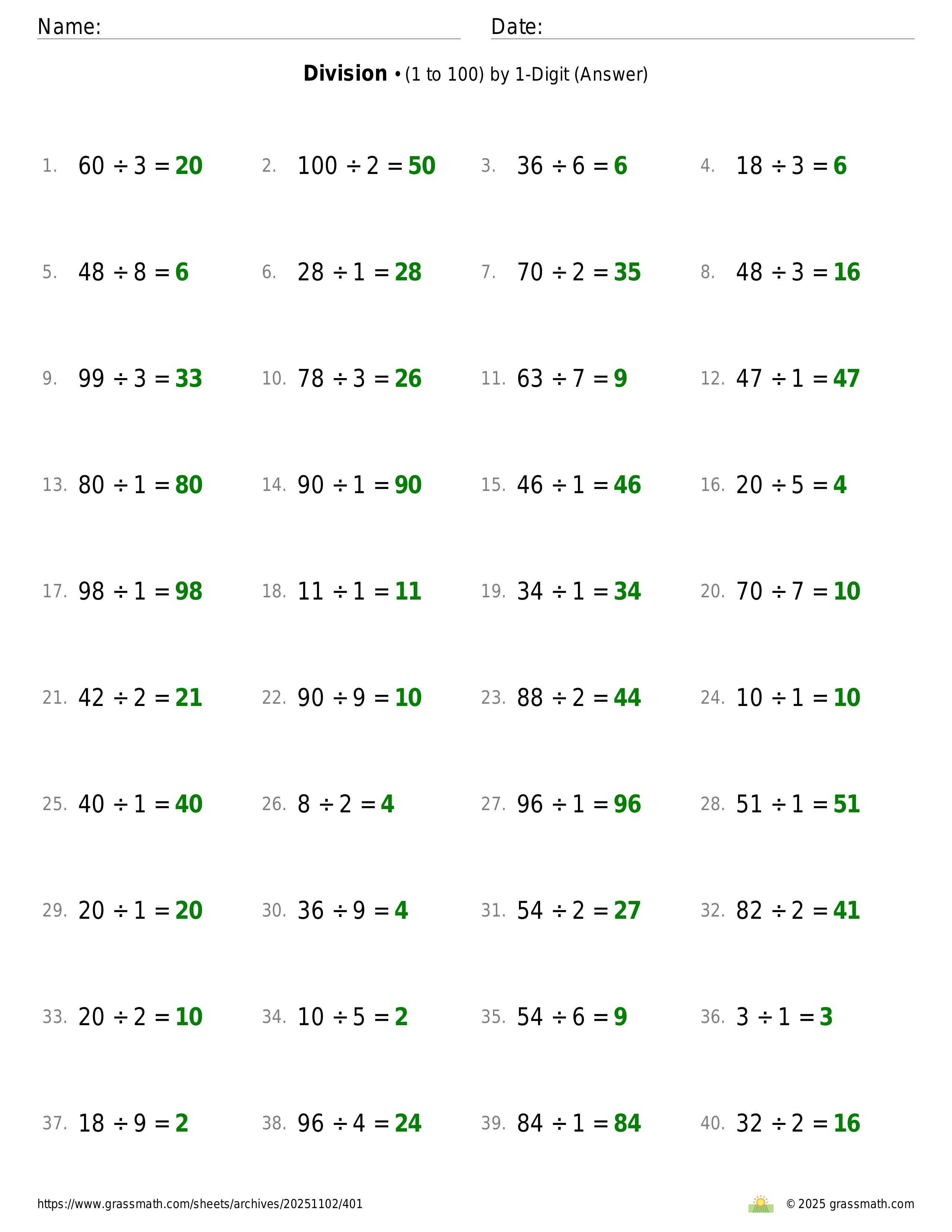 Name: Date:

**Division** • (1 to 100) by 1-Digit (Answer)

1. $60 \div 3 = 20$
2. $100 \div 2 = 50$
3. $36 \div 6 = 6$
4. $18 \div 3 = 6$

5. $48 \div 8 = 6$
6. $28 \div 1 = 28$
7. $70 \div 2 = 35$
8. $48 \div 3 = 16$

9. $99 \div 3 = 33$
10. $78 \div 3 = 26$
11. $63 \div 7 = 9$
12. $47 \div 1 = 47$

13. $80 \div 1 = 80$
14. $90 \div 1 = 90$
15. $46 \div 1 = 46$
16. $20 \div 5 = 4$

17. $98 \div 1 = 98$
18. $11 \div 1 = 11$
19. $34 \div 1 = 34$
20. $70 \div 7 = 10$

21. $42 \div 2 = 21$
22. $90 \div 9 = 10$
23. $88 \div 2 = 44$
24. $10 \div 1 = 10$

25. $40 \div 1 = 40$
26. $8 \div 2 = 4$
27. $96 \div 1 = 96$
28. $51 \div 1 = 51$

29. $20 \div 1 = 20$
30. $36 \div 9 = 4$
31. $54 \div 2 = 27$
32. $82 \div 2 = 41$

33. $20 \div 2 = 10$
34. $10 \div 5 = 2$
35. $54 \div 6 = 9$
36. $3 \div 1 = 3$

37. $18 \div 9 = 2$
38. $96 \div 4 = 24$
39. $84 \div 1 = 84$
40. $32 \div 2 = 16$

https://www.grassmath.com/sheets/archives/20251102/401
© 2025 grassmath.com